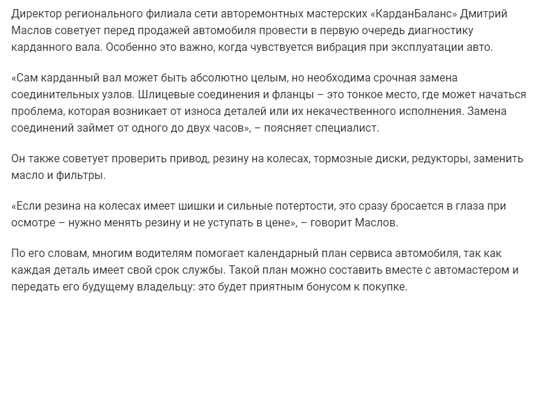 Директор регионального филиала сети авторемонтных мастерских «КарданБаланс» Дмитрий Маслов советует перед продажей автомобиля провести в первую очередь диагностику карданного вала. Особенно это важно, когда чувствуется вибрация при эксплуатации авто.

«Сам карданный вал может быть абсолютно целым, но необходима срочная замена соединительных узлов. Шлицевые соединения и фланцы – это тонкое место, где может начаться проблема, которая возникает от износа деталей или их некачественного исполнения. Замена соединений займет от одного до двух часов», – поясняет специалист.

Он также советует проверить привод, резину на колесах, тормозные диски, редукторы, заменить масло и фильтры.

«Если резина на колесах имеет шишки и сильные потертости, это сразу бросается в глаза при осмотре – нужно менять резину и не уступать в цене», – говорит Маслов.

По его словам, многим водителям помогает календарный план сервиса автомобиля, так как каждая деталь имеет свой срок службы. Такой план можно составить вместе с автомастером и передать его будущему владельцу: это будет приятным бонусом к покупке.